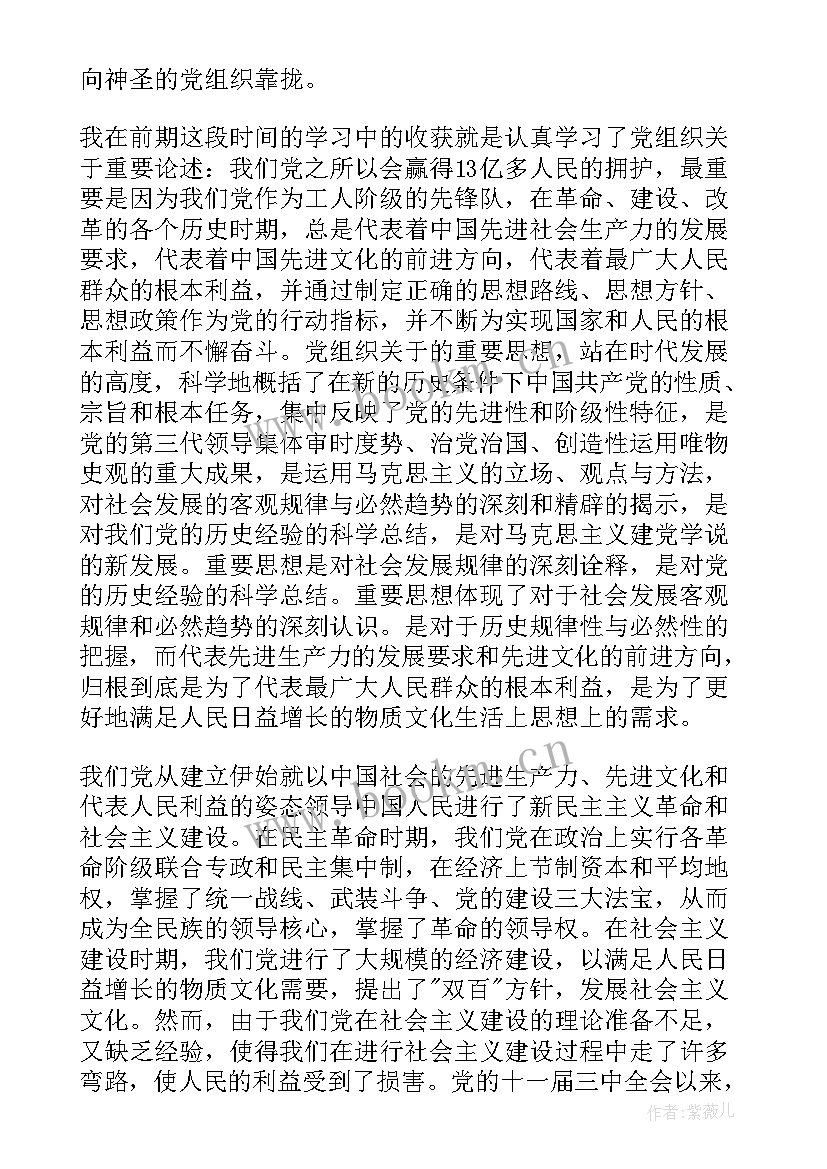 向神圣的党组织靠拢。

我在前期这段时间的学习中的收获就是认真学习了党组织关于重要论述：我们党之所以会赢得13亿多人民的拥护，最重要是因为我们党作为工人阶级的先锋队，在革命、建设、改革的各个历史时期，总是代表着中国先进社会生产力的发展要求，代表着中国先进文化的前进方向，代表着最广大人民群众的根本利益，并通过制定正确的思想路线、思想方针、思想政策作为党的行动指标，并不断为实现国家和人民的根本利益而不懈奋斗。党组织关于的重要思想，站在时代发展的高度，科学地概括了在新的历史条件下中国共产党的性质、宗旨和根本任务，集中反映了党的先进性和阶级性特征，是党的第三代领导集体审时度势、治党治国、创造性运用唯物史观的重大成果，是运用马克思主义的立场、观点与方法，对社会发展的客观规律与必然趋势的深刻和精辟的揭示，是对我们党的历史经验的科学总结，是对马克思主义建党学说的新发展。重要思想是对社会发展规律的深刻诠释，是对党的历史经验的科学总结。重要思想体现了对于社会发展客观规律和必然趋势的深刻认识。是对于历史规律性与必然性的把握，而代表先进生产力的发展要求和先进文化的前进方向，归根到底是为了代表最广大人民群众的根本利益，是为了更好地满足人民日益增长的物质文化生活上思想上的需求。

我们党从建立伊始就以中国社会的先进生产力、先进文化和代表人民利益的姿态领导中国人民进行了新民主主义革命和社会主义建设。在民主革命时期，我们党在政治上实行各革命阶级联合专政和民主集中制，在经济上节制资本和平均地权，掌握了统一战线、武装斗争、党的建设三大法宝，从而成为全民族的领导核心，掌握了革命的领导权。在社会主义建设时期，我们党进行了大规模的经济建设，以满足人民日益增长的物质文化需要，提出了"双百"方针，发展社会主义文化。然而，由于我们党在社会主义建设的理论准备不足，又缺乏经验，使得我们在进行社会主义建设过程中走了许多弯路，使人民的利益受到了损害。党的十一届三中全会以来，

www.bookm.cn

作者：紫薇儿